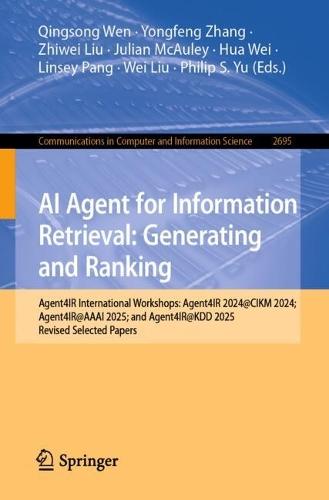 Qingsong Wen · Yongfeng Zhang · Zhiwei Liu · Julian McAuley · Hua Wei · Linsey Pang · Wei Liu · Philip S. Yu (Eds.)

Communications in Computer and Information Science 2695

AI Agent for Information Retrieval: Generating and Ranking

Agent4IR International Workshops: Agent4IR 2024@CIKM 2024; Agent4IR@AAAI 2025; and Agent4IR@KDD 2025
Revised Selected Papers

Springer